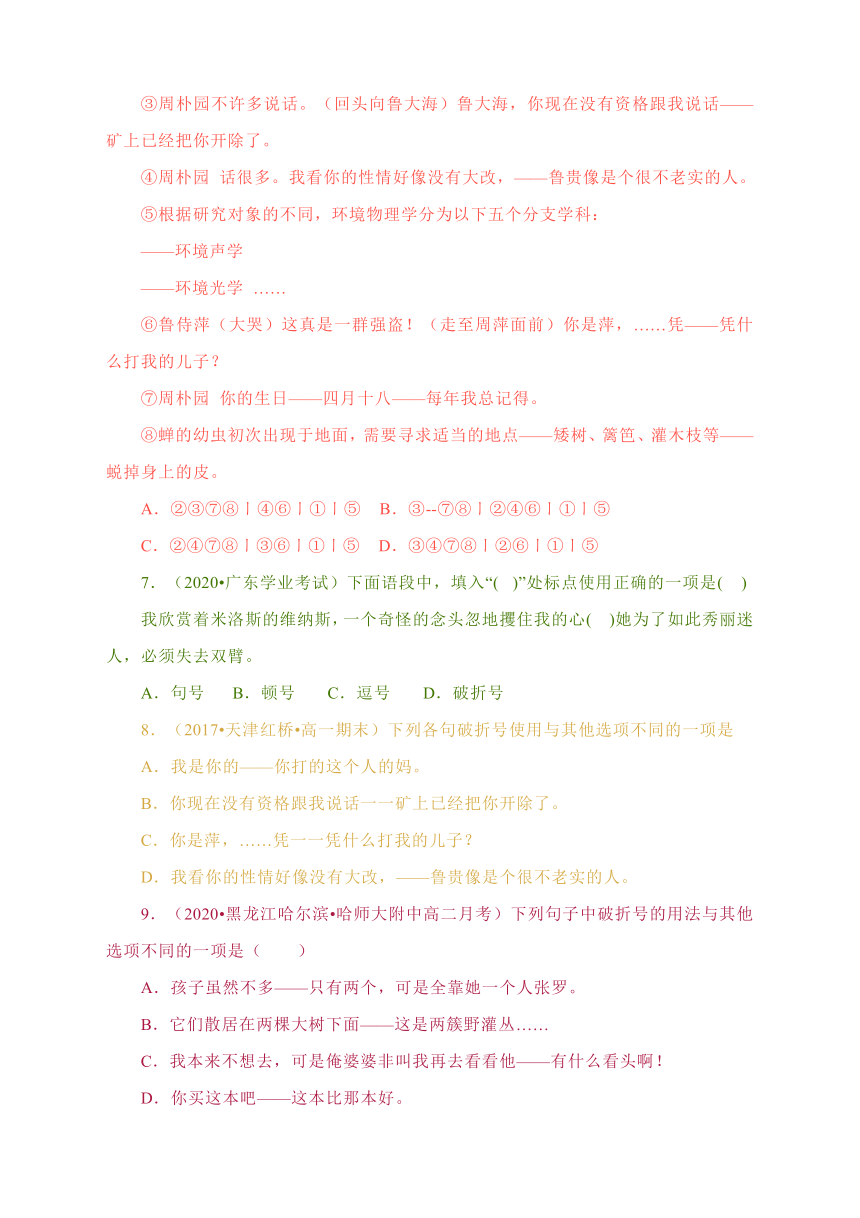 ③周朴园不许多说话。（回头向鲁大海）鲁大海，你现在没有资格跟我说话——矿上已经把你开除了。

④周朴园 话很多。我看你的性情好像没有大改，——鲁贵像是个很不老实的人。

⑤根据研究对象的不同，环境物理学分为以下五个分支学科：

——环境声学

——环境光学 ……

⑥鲁侍萍（大哭）这真是一群强盗！（走至周萍面前）你是萍，……凭——凭什么打我的儿子？

⑦周朴园 你的生日——四月十八——每年我总记得。

⑧蝉的幼虫初次出现于地面，需要寻求适当的地点——矮树、篱笆、灌木枝等——蜕掉身上的皮。

A．②③⑦⑧｜④⑥｜①｜⑤ B．③--⑦⑧｜②④⑥｜①｜⑤

C．②④⑦⑧｜③⑥｜①｜⑤ D．③④⑦⑧｜②⑥｜①｜⑤

7．（2020•广东学业考试）下面语段中，填入“( )”处标点使用正确的一项是( )

我欣赏着米洛斯的维纳斯，一个奇怪的念头忽地攫住我的心( )她为了如此秀丽迷人，必须失去双臂。

A．句号 B．顿号 C．逗号 D．破折号

8．（2017•天津红桥•高一期末）下列各句破折号使用与其他选项不同的一项是

A．我是你的——你打的这个人的妈。

B．你现在没有资格跟我说话一一矿上已经把你开除了。

C．你是萍，……凭一一凭什么打我的儿子？

D．我看你的性情好像没有大改，——鲁贵像是个很不老实的人。

9．（2020•黑龙江哈尔滨•哈师大附中高二月考）下列句子中破折号的用法与其他选项不同的一项是（ ）

A．孩子虽然不多——只有两个，可是全靠她一个人张罗。

B．它们散居在两棵大树下面——这是两簇野灌丛……

C．我本来不想去，可是俺婆婆非叫我再去看看他——有什么看头啊！

D．你买这本吧——这本比那本好。